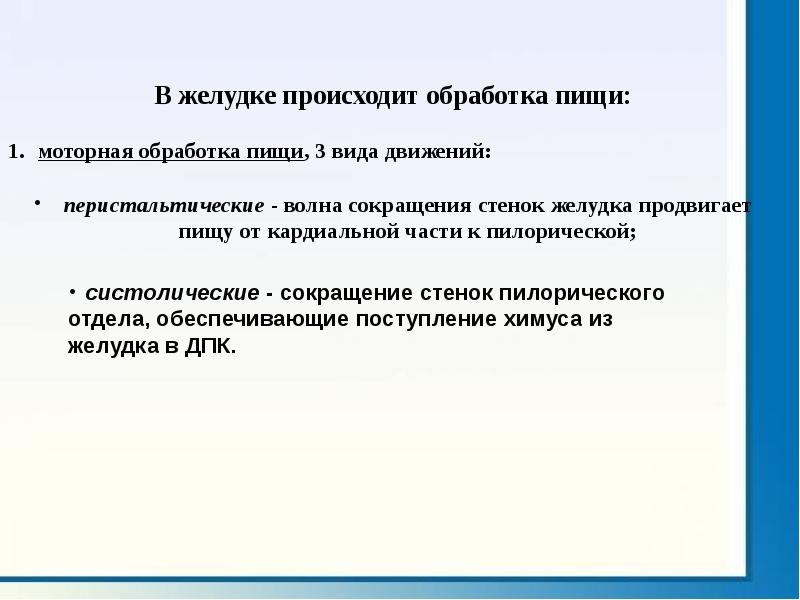 В желудке происходит обработка пищи:

1. моторная обработка пищи, 3 вида движений:

• перистальтические - волна сокращения стенок желудка продвигает пищу от кардиальной части к пилорической;

• систолические - сокращение стенок пилорического отдела, обеспечивающие поступление химуса из желудка в ДПК.